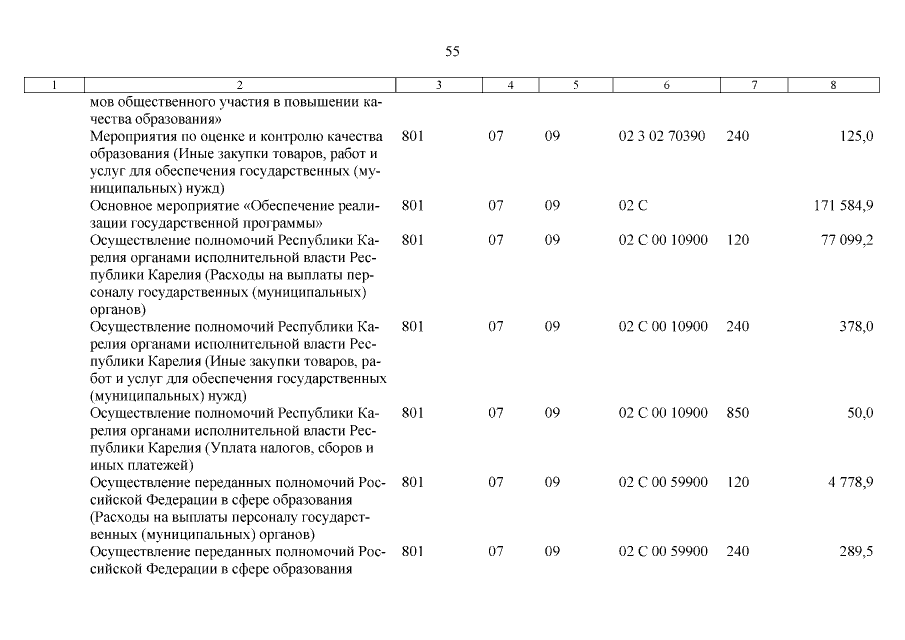 55

| 1 | 2 | 3 | 4 | 5 | 6 | 7 | 8 |
|---|---|---|---|---|---|---|---|
| | мов общественного участия в повышении качества образования» | | | | | | |
| | Мероприятия по оценке и контролю качества образования (Иные закупки товаров, работ и услуг для обеспечения государственных (муниципальных) нужд) | 801 | 07 | 09 | 02 3 02 70390 | 240 | 125,0 |
| | Основное мероприятие «Обеспечение реализации государственной программы» | 801 | 07 | 09 | 02 С | | 171 584,9 |
| | Осуществление полномочий Республики Карелия органами исполнительной власти Республики Карелия (Расходы на выплаты персоналу государственных (муниципальных) органов) | 801 | 07 | 09 | 02 С 00 10900 | 120 | 77 099,2 |
| | Осуществление полномочий Республики Карелия органами исполнительной власти Республики Карелия (Иные закупки товаров, работ и услуг для обеспечения государственных (муниципальных) нужд) | 801 | 07 | 09 | 02 С 00 10900 | 240 | 378,0 |
| | Осуществление полномочий Республики Карелия органами исполнительной власти Республики Карелия (Уплата налогов, сборов и иных платежей) | 801 | 07 | 09 | 02 С 00 10900 | 850 | 50,0 |
| | Осуществление переданных полномочий Российской Федерации в сфере образования (Расходы на выплаты персоналу государственных (муниципальных) органов) | 801 | 07 | 09 | 02 С 00 59900 | 120 | 4 778,9 |
| | Осуществление переданных полномочий Российской Федерации в сфере образования | 801 | 07 | 09 | 02 С 00 59900 | 240 | 289,5 |